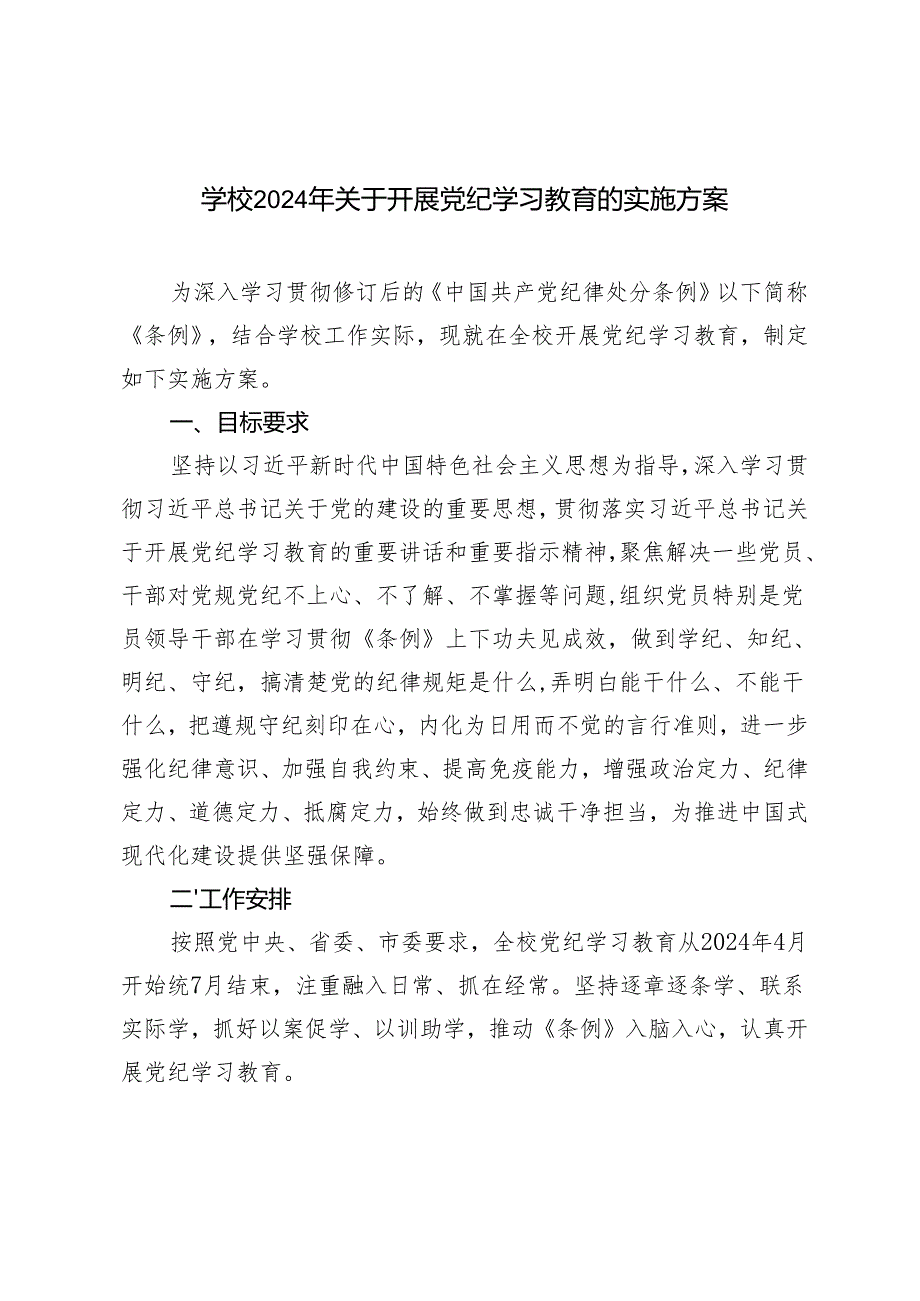 学校2024年关于开展党纪学习教育的实施方案

为深入学习贯彻修订后的《中国共产党纪律处分条例》以下简称《条例》，结合学校工作实际，现就在全校开展党纪学习教育，制定如下实施方案。

一、目标要求

坚持以习近平新时代中国特色社会主义思想为指导，深入学习贯彻习近平总书记关于党的建设的重要思想，贯彻落实习近平总书记关于开展党纪学习教育的重要讲话和重要指示精神，聚焦解决一些党员、干部对党规党纪不上心、不了解、不掌握等问题，组织党员特别是党员领导干部在学习贯彻《条例》上下功夫见成效，做到学纪、知纪、明纪、守纪，搞清楚党的纪律规矩是什么，弄明白能干什么、不能干什么，把遵规守纪刻印在心，内化为日用而不觉的言行准则，进一步强化纪律意识、加强自我约束、提高免疫能力，增强政治定力、纪律定力、道德定力、抵腐定力，始终做到忠诚干净担当，为推进中国式现代化建设提供坚强保障。

二'工作安排

按照党中央、省委、市委要求，全校党纪学习教育从2024年4月开始统7月结束，注重融入日常、抓在经常。坚持逐章逐条学、联系实际学，抓好以案促学、以训助学，推动《条例》入脑入心，认真开展党纪学习教育。